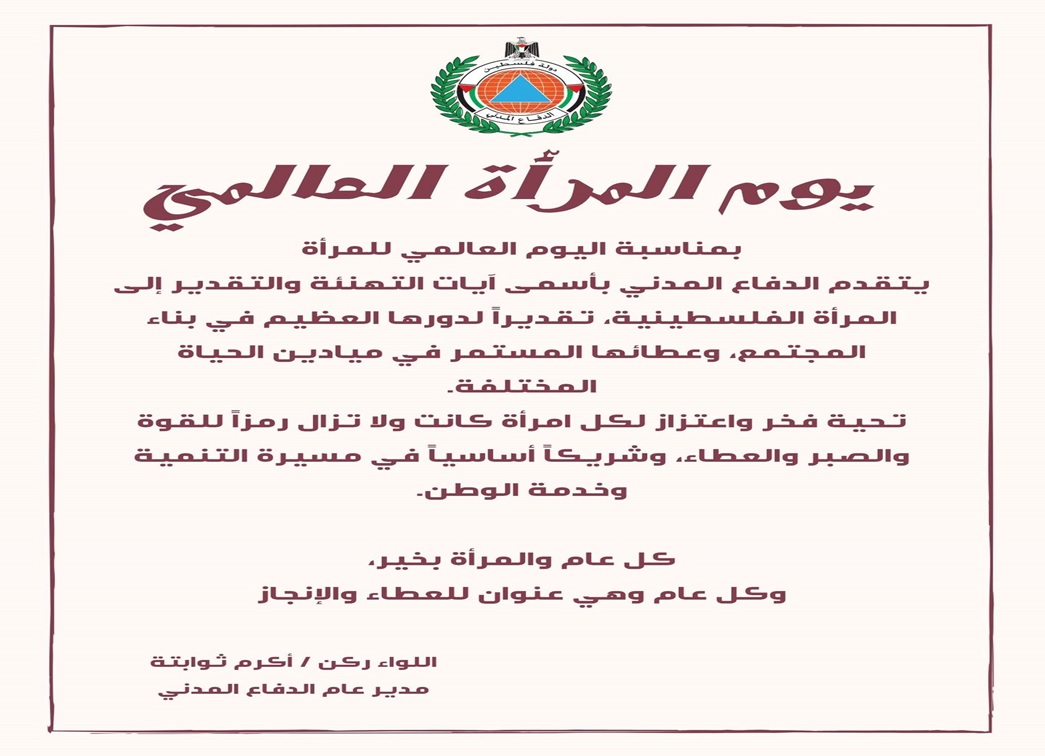 دولة فلسطين
الدفاع المدني

يوم المرأة العالمي

بمناسبة اليوم العالمي للمرأة
يتقدم الدفاع المدني بأسمى آيات التهنئة والتقدير إلى المرأة الفلسطينية، تقديراً لدورها العظيم في بناء المجتمع، وعطائها المستمر في ميادين الحياة المختلفة.
تحية فخر واعتزاز لكل امرأة كانت ولا تزال رمزاً للقوة والصبر والعطاء، وشريكاً أساسياً في مسيرة التنمية وخدمة الوطن.

كل عام والمرأة بخير،
وكل عام وهي عنوان للعطاء والإنجاز

اللواء ركن / أكرم ثوابتة
مدير عام الدفاع المدني